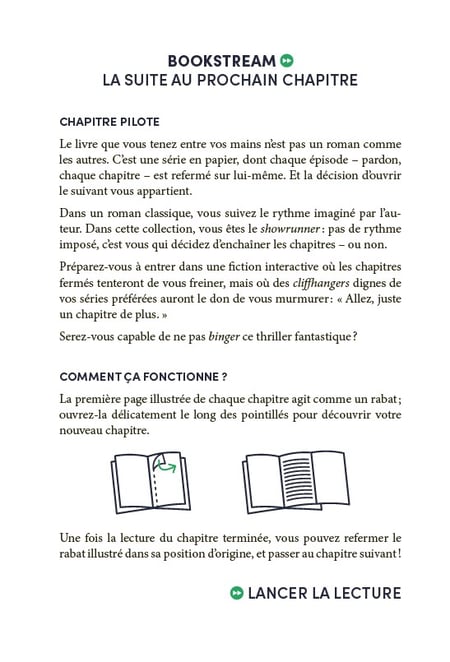 BOOKSTREAM
LA SUITE AU PROCHAIN CHAPITRE

CHAPITRE PILOTE

Le livre que vous tenez entre vos mains n'est pas un roman comme les autres. C'est une série en papier, dont chaque épisode – pardon, chaque chapitre – est refermé sur lui-même. Et la décision d'ouvrir le suivant vous appartient.

Dans un roman classique, vous suivez le rythme imaginé par l'auteur. Dans cette collection, vous êtes le showrunner : pas de rythme imposé, c'est vous qui décidez d'enchaîner les chapitres – ou non.

Préparez-vous à entrer dans une fiction interactive où les chapitres fermés tenteront de vous freiner, mais où des cliffhangers dignes de vos séries préférées auront le don de vous murmurer : « Allez, juste un chapitre de plus. »

Serez-vous capable de ne pas binger ce thriller fantastique ?

COMMENT ÇA FONCTIONNE ?

La première page illustrée de chaque chapitre agit comme un rabat ; ouvrez-la délicatement le long des pointillés pour découvrir votre nouveau chapitre.

Une fois la lecture du chapitre terminée, vous pouvez refermer le rabat illustré dans sa position d'origine, et passer au chapitre suivant !

LANCER LA LECTURE